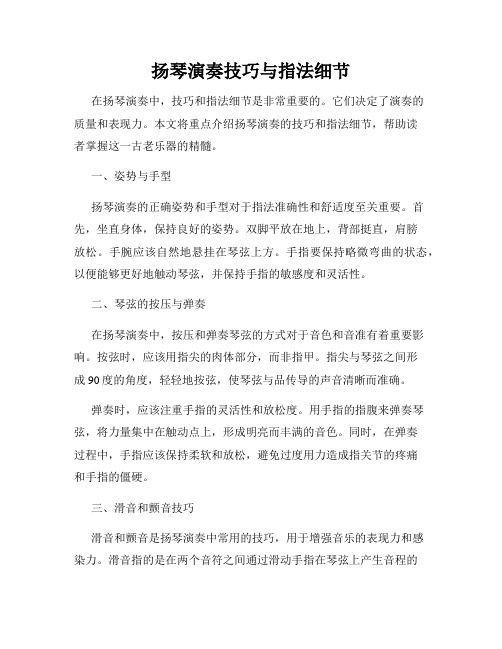 扬琴演奏技巧与指法细节

在扬琴演奏中，技巧和指法细节是非常重要的。它们决定了演奏的质量和表现力。本文将重点介绍扬琴演奏的技巧和指法细节，帮助读者掌握这一古老乐器的精髓。

一、姿势与手型

扬琴演奏的正确姿势和手型对于指法准确性和舒适度至关重要。首先，坐直身体，保持良好的姿势。双脚平放在地上，背部挺直，肩膀放松。手腕应该自然地悬挂在琴弦上方。手指要保持略微弯曲的状态，以便能够更好地触动琴弦，并保持手指的敏感度和灵活性。

二、琴弦的按压与弹奏

在扬琴演奏中，按压和弹奏琴弦的方式对于音色和音准有着重要影响。按弦时，应该用指尖的肉体部分，而非指甲。指尖与琴弦之间形成90度的角度，轻轻地按弦，使琴弦与品传导的声音清晰而准确。

弹奏时，应该注重手指的灵活性和放松度。用手指的指腹来弹奏琴弦，将力量集中在触动点上，形成明亮而丰满的音色。同时，在弹奏过程中，手指应该保持柔软和放松，避免过度用力造成指关节的疼痛和手指的僵硬。

三、滑音和颤音技巧

滑音和颤音是扬琴演奏中常用的技巧，用于增强音乐的表现力和感染力。滑音指的是在两个音符之间通过滑动手指在琴弦上产生音程的